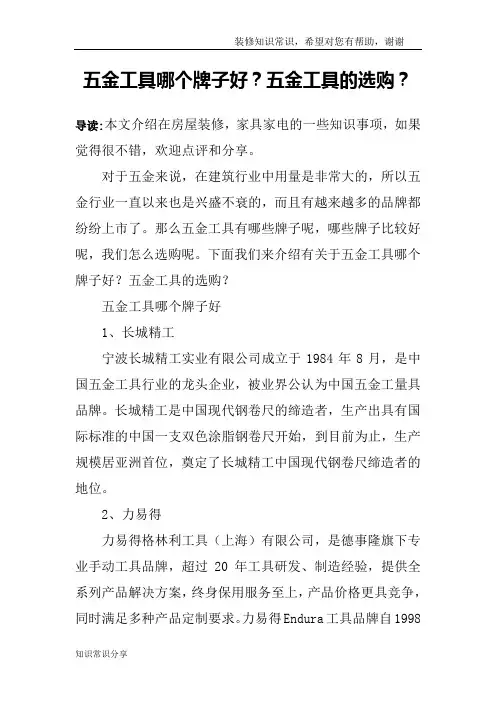 装修知识常识，希望对您有帮助，谢谢

五金工具哪个牌子好？五金工具的选购？

导读:本文介绍在房屋装修，家具家电的一些知识事项，如果觉得很不错，欢迎点评和分享。

对于五金来说，在建筑行业中用量是非常大的，所以五金行业一直以来也是兴盛不衰的，而且有越来越多的品牌都纷纷上市了。那么五金工具有哪些牌子呢，哪些牌子比较好呢，我们怎么选购呢。下面我们来介绍有关于五金工具哪个牌子好？五金工具的选购？

五金工具哪个牌子好

1、长城精工

宁波长城精工实业有限公司成立于 1984 年 8 月，是中国五金工具行业的龙头企业，被业界公认为中国五金工量具品牌。长城精工是中国现代钢卷尺的缔造者，生产出具有国际标准的中国一支双色涂脂钢卷尺开始，到目前为止，生产规模居亚洲首位，奠定了长城精工中国现代钢卷尺缔造者的地位。

2、力易得

力易得格林利工具（上海）有限公司，是德事隆旗下专业手动工具品牌，超过 20 年工具研发、制造经验，提供全系列产品解决方案，终身保用服务至上，产品价格更具竞争，同时满足多种产品定制要求。力易得Endura工具品牌自1998

知识常识分享